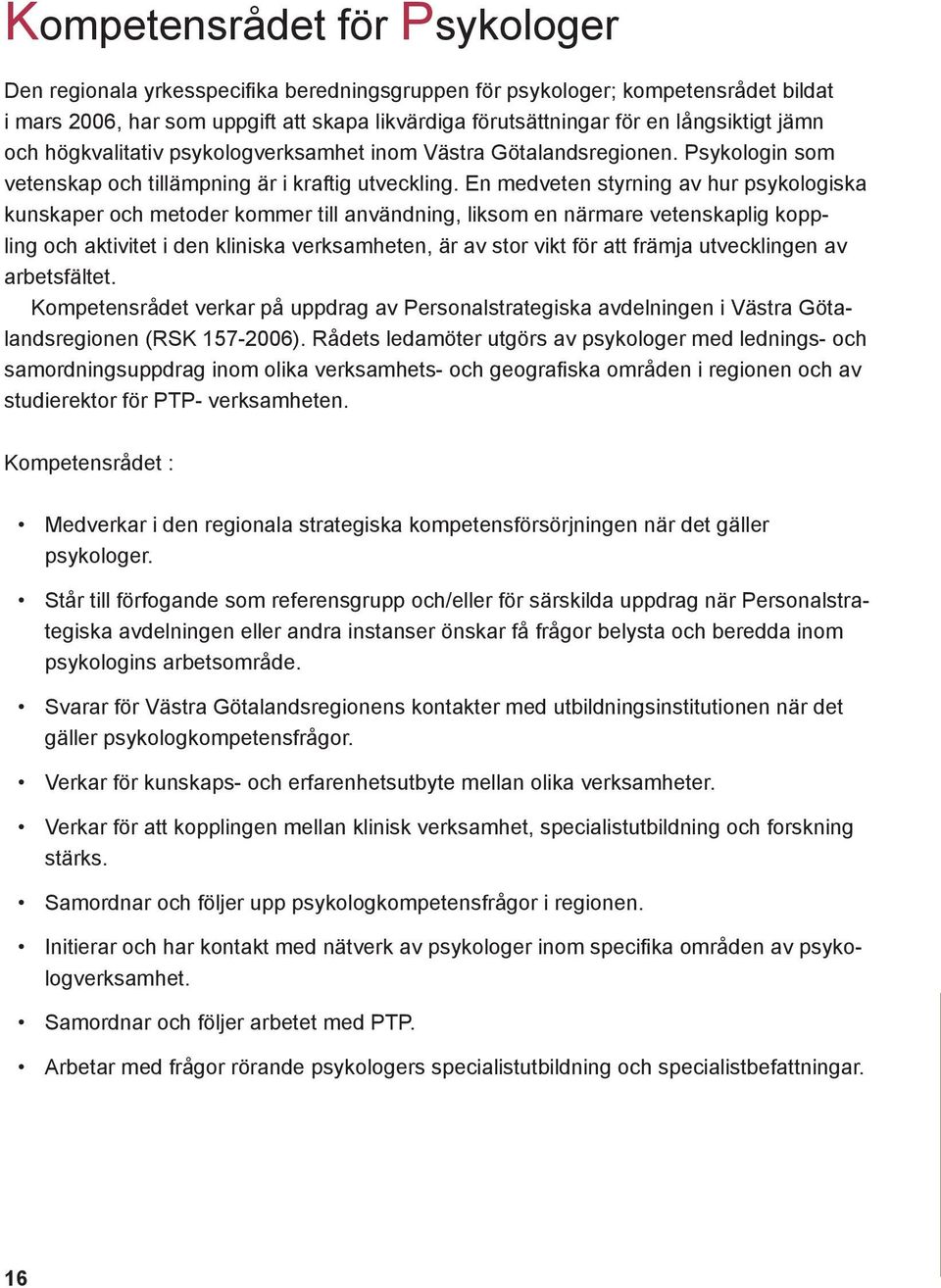 Kompetensrådet för Psykologer

Den regionala yrkesspecifika beredningsgruppen för psykologer; kompetensrådet bildat i mars 2006, har som uppgift att skapa likvärdiga förutsättningar för en långsiktigt jämn och högkvalitativ psykologverksamhet inom Västra Götalandsregionen. Psykologin som vetenskap och tillämpning är i kraftig utveckling. En medveten styrning av hur psykologiska kunskaper och metoder kommer till användning, liksom en närmare vetenskaplig koppling och aktivitet i den kliniska verksamheten, är av stor vikt för att främja utvecklingen av arbetsfältet.

Kompetensrådet verkar på uppdrag av Personalstrategiska avdelningen i Västra Götalandsregionen (RSK 157-2006). Rådets ledamöter utgörs av psykologer med lednings- och samordningsuppdrag inom olika verksamhets- och geografiska områden i regionen och av studierektor för PTP- verksamheten.

Kompetensrådet :

• Medverkar i den regionala strategiska kompetensförsörjningen när det gäller psykologer.

• Står till förfogande som referensgrupp och/eller för särskilda uppdrag när Personalstrategiska avdelningen eller andra instanser önskar få frågor belysta och beredda inom psykologins arbetsområde.

• Svarar för Västra Götalandsregionens kontakter med utbildningsinstitutionen när det gäller psykologkompetensfrågor.

• Verkar för kunskaps- och erfarenhetsutbyte mellan olika verksamheter.

• Verkar för att kopplingen mellan klinisk verksamhet, specialistutbildning och forskning stärks.

• Samordnar och följer upp psykologkompetensfrågor i regionen.

• Initierar och har kontakt med nätverk av psykologer inom specifika områden av psykologverksamhet.

• Samordnar och följer arbetet med PTP.

• Arbetar med frågor rörande psykologers specialistutbildning och specialistbefattningar.

16